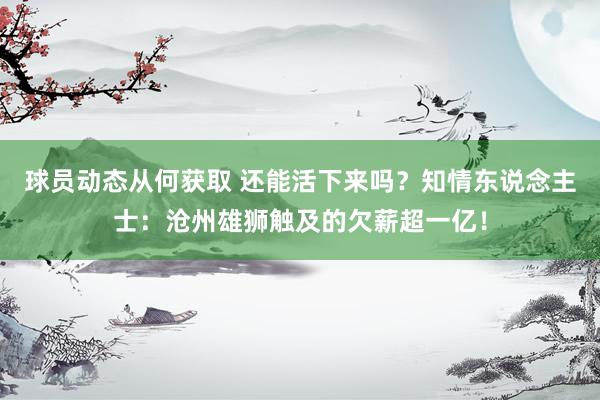 球员动态从何获取 还能活下来吗？知情东说念主士：沧州雄狮触及的欠薪超一亿！